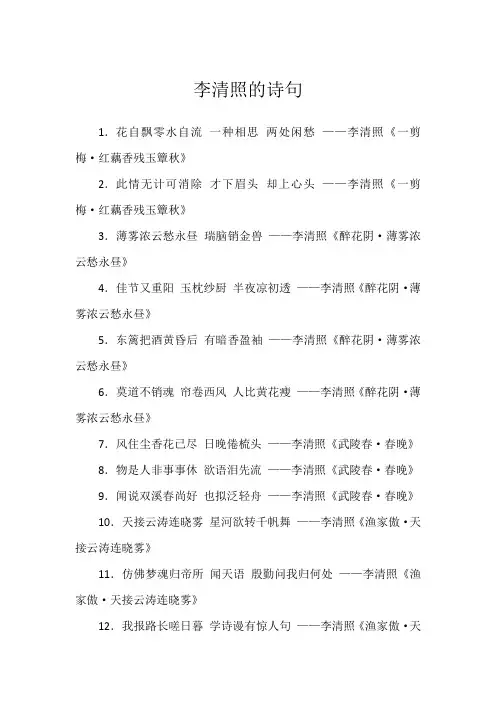 李清照的诗句

1. 花自飘零水自流 一种相思 两处闲愁 ——李清照《一剪梅·红藕香残玉簟秋》

2. 此情无计可消除 才下眉头 却上心头 ——李清照《一剪梅·红藕香残玉簟秋》

3. 薄雾浓云愁永昼 瑞脑销金兽 ——李清照《醉花阴·薄雾浓云愁永昼》

4. 佳节又重阳 玉枕纱厨 半夜凉初透 ——李清照《醉花阴·薄雾浓云愁永昼》

5. 东篱把酒黄昏后 有暗香盈袖 ——李清照《醉花阴·薄雾浓云愁永昼》

6. 莫道不销魂 帘卷西风 人比黄花瘦 ——李清照《醉花阴·薄雾浓云愁永昼》

7. 风住尘香花已尽 日晚倦梳头 ——李清照《武陵春·春晚》

8. 物是人非事事休 欲语泪先流 ——李清照《武陵春·春晚》

9. 闻说双溪春尚好 也拟泛轻舟 ——李清照《武陵春·春晚》

10. 天接云涛连晓雾 星河欲转千帆舞 ——李清照《渔家傲·天接云涛连晓雾》

11. 仿佛梦魂归帝所 闻天语 殷勤问我归何处 ——李清照《渔家傲·天接云涛连晓雾》

12. 我报路长嗟日暮 学诗谩有惊人句 ——李清照《渔家傲·天